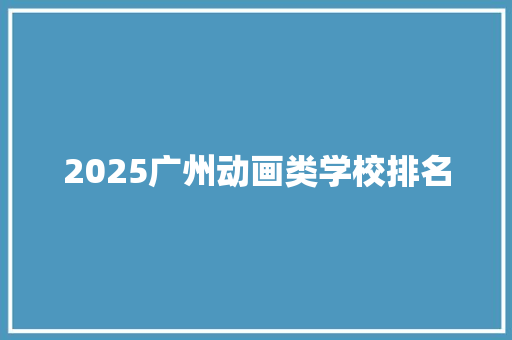 2025广州动画类学校排名